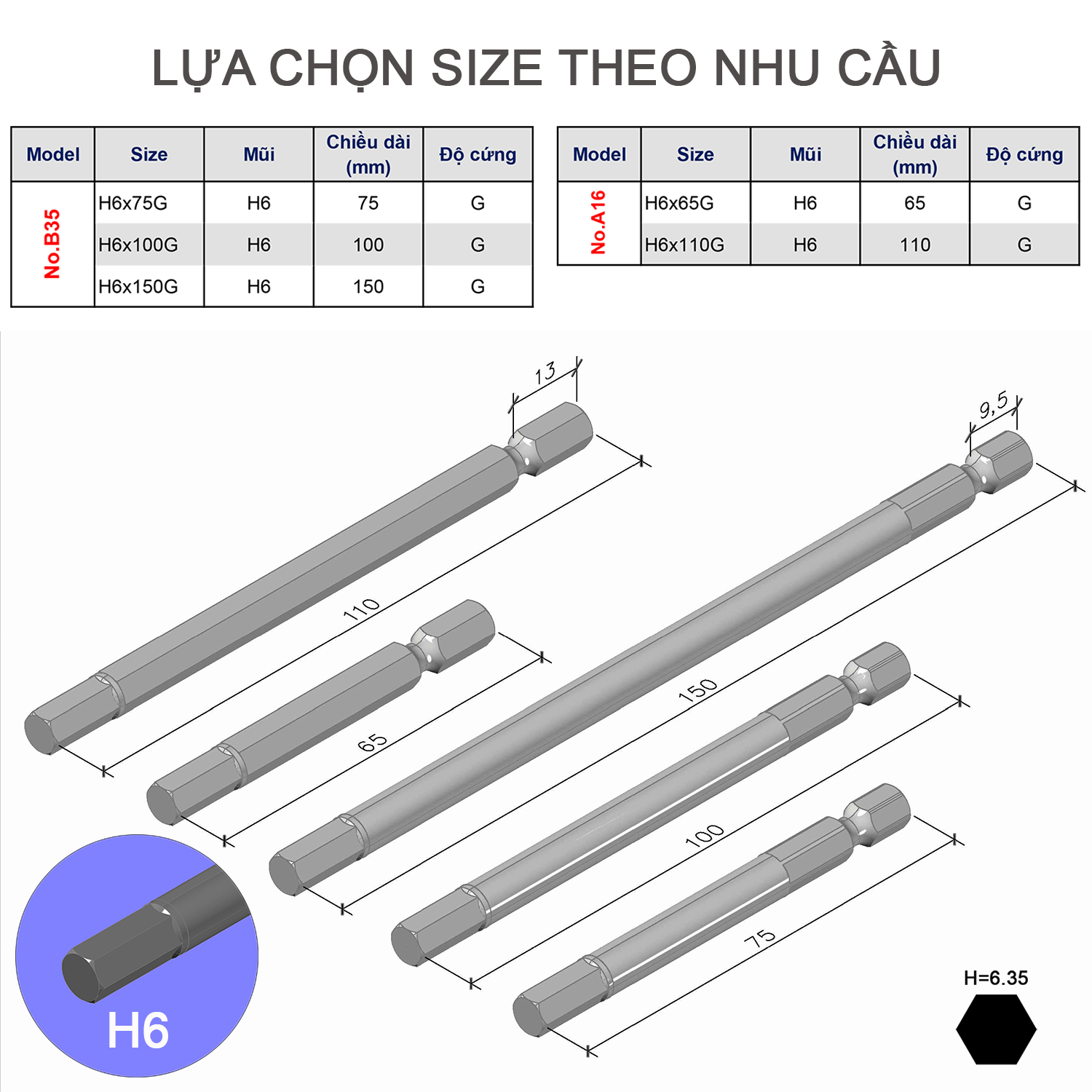 LỰA CHỌN SIZE THEO NHU CẦU

| Model | Size | Mũi | Chiều dài (mm) | Độ cứng |
|---|---|---|---|---|
| No.B35 | H6x75G | H6 | 75 | G |
| | H6x100G | H6 | 100 | G |
| | H6x150G | H6 | 150 | G |

| Model | Size | Mũi | Chiều dài (mm) | Độ cứng |
|---|---|---|---|---|
| No.A16 | H6x65G | H6 | 65 | G |
| | H6x110G | H6 | 110 | G |

13
9,5
110
65
150
100
75
H6
H=6.35